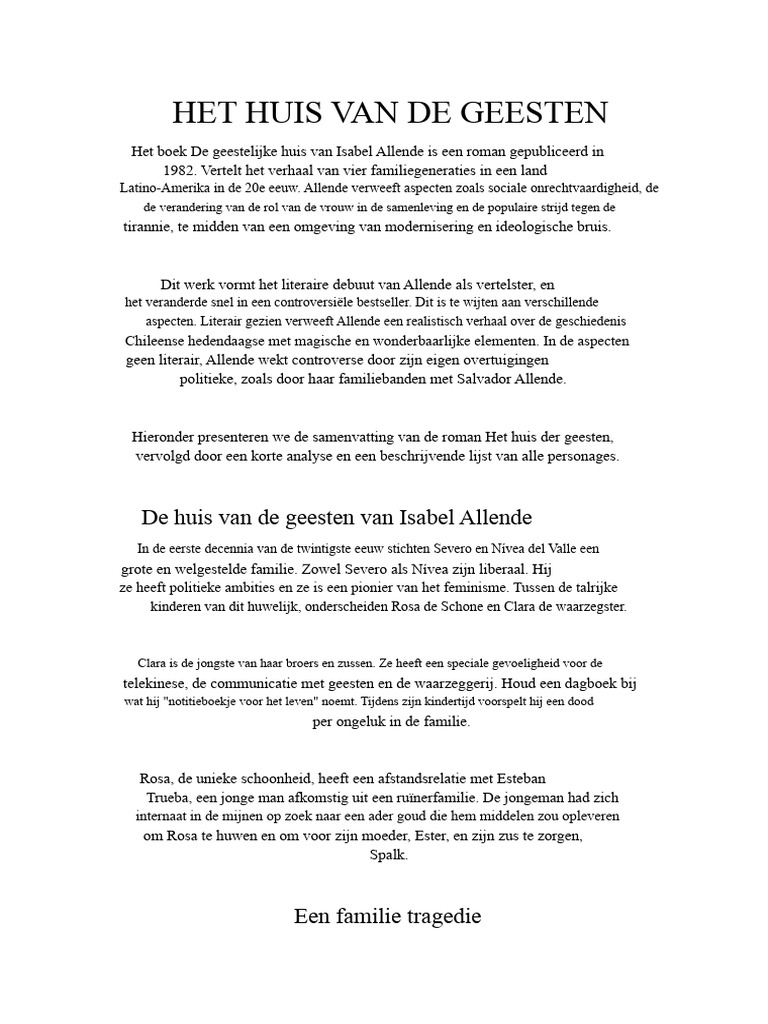 HET HUIS VAN DE GEESTEN

Het boek De geestelijke huis van Isabel Allende is een roman gepubliceerd in 1982. Vertelt het verhaal van vier familiegeneraties in een land Latino-Amerika in de 20e eeuw. Allende verweeft aspecten zoals sociale onrechtvaardigheid, de de verandering van de rol van de vrouw in de samenleving en de populaire strijd tegen de tirannie, te midden van een omgeving van modernisering en ideologische bruis.

Dit werk vormt het literaire debuut van Allende als vertelster, en het veranderde snel in een controversiële bestseller. Dit is te wijten aan verschillende aspecten. Literair gezien verweeft Allende een realistisch verhaal over de geschiedenis Chileense hedendaagse met magische en wonderbaarlijke elementen. In de aspecten geen literair, Allende wekt controverse door zijn eigen overtuigingen politieke, zoals door haar familiebanden met Salvador Allende.

Hieronder presenteren we de samenvatting van de roman Het huis der geesten, vervolgd door een korte analyse en een beschrijvende lijst van alle personages.

De huis van de geesten van Isabel Allende

In de eerste decennia van de twintigste eeuw stichten Severo en Nivea del Valle een grote en welgestelde familie. Zowel Severo als Nivea zijn liberaal. Hij ze heeft politieke ambities en ze is een pionier van het feminisme. Tussen de talrijke kinderen van dit huwelijk, onderscheiden Rosa de Schone en Clara de waarzegster.

Clara is de jongste van haar broers en zussen. Ze heeft een speciale gevoeligheid voor de telekinese, de communicatie met geesten en de waarzeggerij. Houd een dagboek bij wat hij "notitieboekje voor het leven" noemt. Tijdens zijn kindertijd voorspelt hij een dood per ongeluk in de familie.

Rosa, de unieke schoonheid, heeft een afstandsrelatie met Esteban Trueba, een jonge man afkomstig uit een ruïnerfamilie. De jongeman had zich internaat in de mijnen op zoek naar een ader goud die hem middelen zou opleveren om Rosa te huwen en om voor zijn moeder, Ester, en zijn zus te zorgen, Spalk.

Een familie tragedie